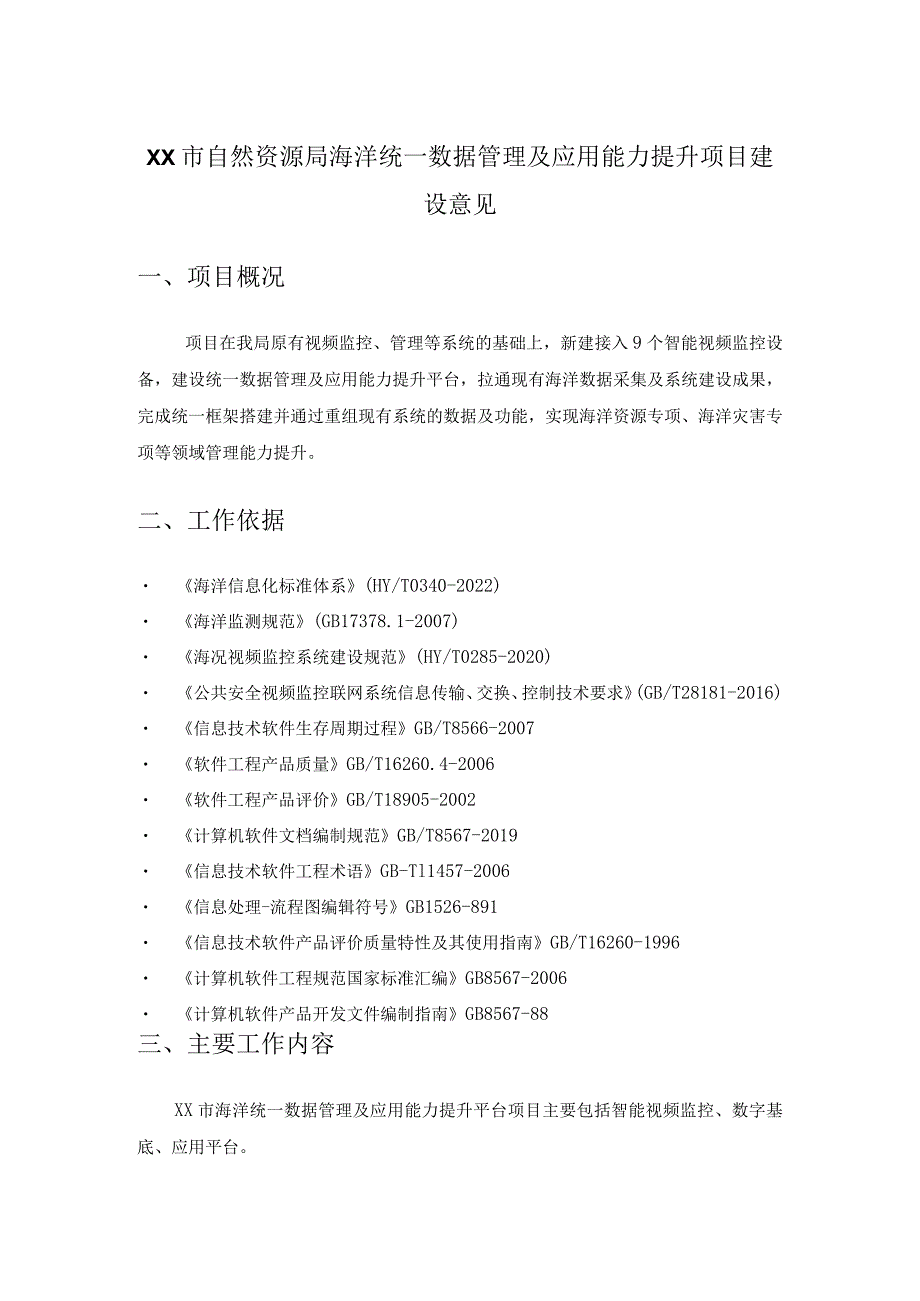 XX市自然资源局海洋统一数据管理及应用能力提升项目建设意见

一、项目概况

项目在我局原有视频监控、管理等系统的基础上，新建接入9个智能视频监控设备，建设统一数据管理及应用能力提升平台，拉通现有海洋数据采集及系统建设成果，完成统一框架搭建并通过重组现有系统的数据及功能，实现海洋资源专项、海洋灾害专项等领域管理能力提升。

二、工作依据

· 《海洋信息化标准体系》(HY/T0340-2022)
· 《海洋监测规范》(GB17378.1-2007)
· 《海况视频监控系统建设规范》(HY/T0285-2020)
· 《公共安全视频监控联网系统信息传输、交换、控制技术要求》(GB/T28181-2016)
· 《信息技术软件生存周期过程》GB/T8566-2007
· 《软件工程产品质量》GB/T16260.4-2006
· 《软件工程产品评价》GB/T18905-2002
· 《计算机软件文档编制规范》GB/T8567-2019
· 《信息技术软件工程术语》GB-T11457-2006
· 《信息处理-流程图编辑符号》GB1526-891
· 《信息技术软件产品评价质量特性及其使用指南》GB/T16260-1996
· 《计算机软件工程规范国家标准汇编》GB8567-2006
· 《计算机软件产品开发文件编制指南》GB8567-88

三、主要工作内容

XX市海洋统一数据管理及应用能力提升平台项目主要包括智能视频监控、数字基底、应用平台。